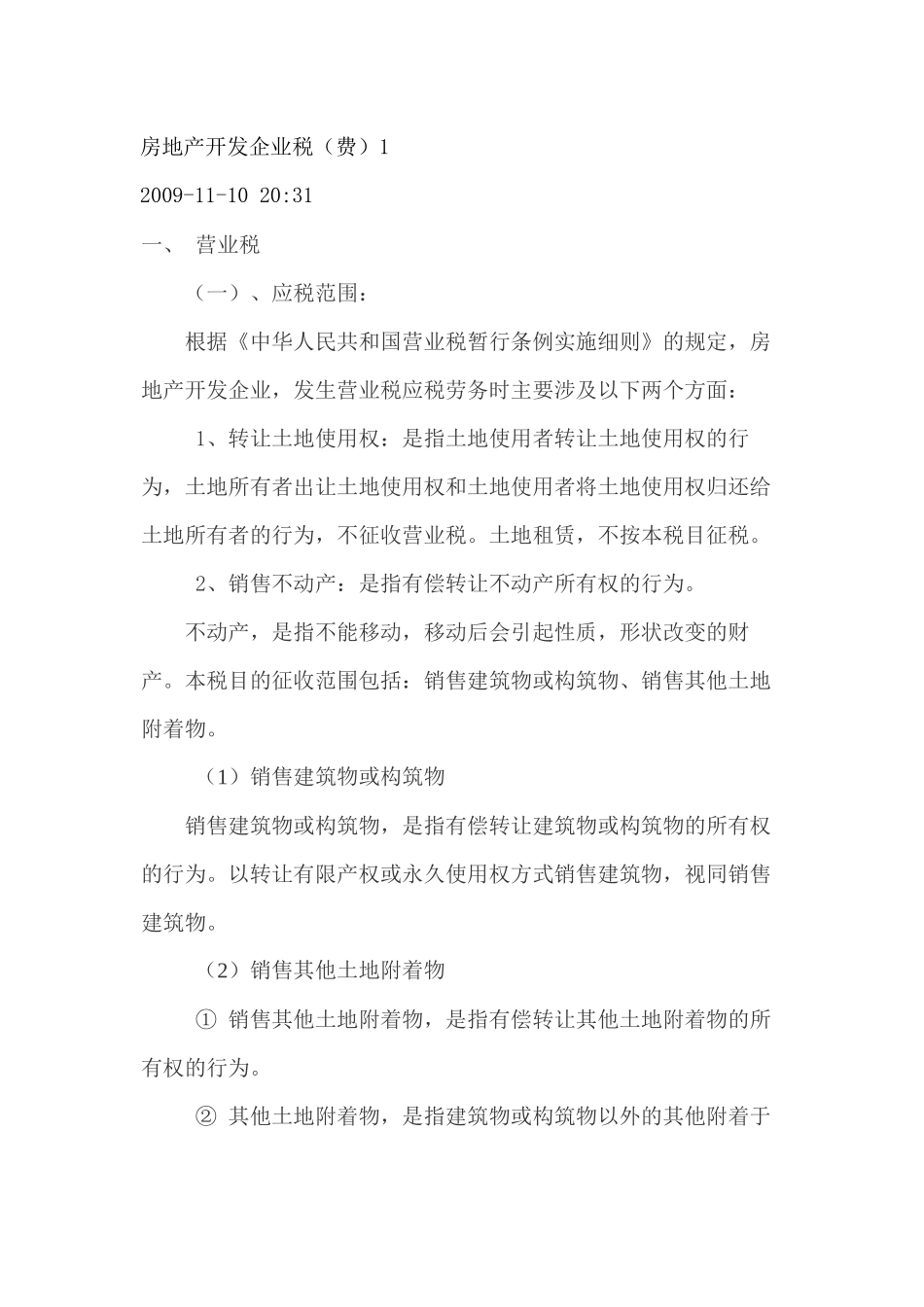 房地产开发企业税（费）1

2009-11-10 20:31

一、 营业税

（一）、应税范围：

根据《中华人民共和国营业税暂行条例实施细则》的规定，房地产开发企业，发生营业税应税劳务时主要涉及以下两个方面：

1、转让土地使用权：是指土地使用者转让土地使用权的行为，土地所有者出让土地使用权和土地使用者将土地使用权归还给土地所有者的行为，不征收营业税。土地租赁，不按本税目征税。

2、销售不动产：是指有偿转让不动产所有权的行为。

不动产，是指不能移动，移动后会引起性质，形状改变的财产。本税目的征收范围包括：销售建筑物或构筑物、销售其他土地附着物。

（1）销售建筑物或构筑物

销售建筑物或构筑物，是指有偿转让建筑物或构筑物的所有权的行为。以转让有限产权或永久使用权方式销售建筑物，视同销售建筑物。

（2）销售其他土地附着物

① 销售其他土地附着物，是指有偿转让其他土地附着物的所有权的行为。

② 其他土地附着物，是指建筑物或构筑物以外的其他附着于